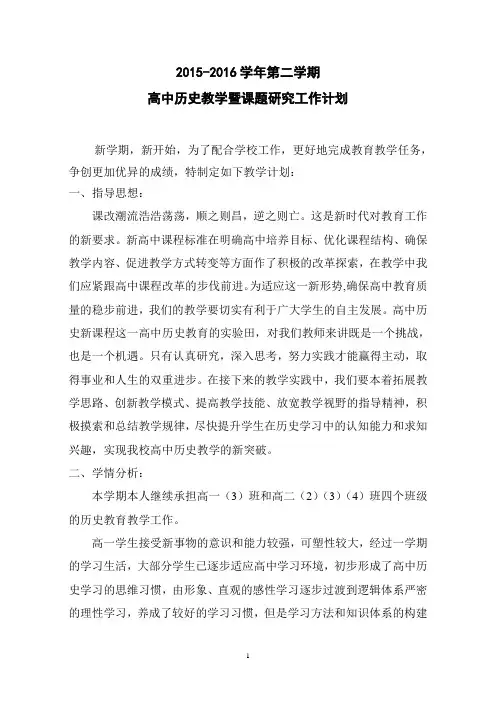 2015-2016 学年第二学期

高中历史教学暨课题研究工作计划

新学期，新开始，为了配合学校工作，更好地完成教育教学任务，争创更加优异的成绩，特制定如下教学计划：

一、指导思想：

课改潮流浩浩荡荡，顺之则昌，逆之则亡。这是新时代对教育工作的新要求。新高中课程标准在明确高中培养目标、优化课程结构、确保教学内容、促进教学方式转变等方面作了积极的改革探索，在教学中我们应紧跟高中课程改革的步伐前进。为适应这一新形势,确保高中教育质量的稳步前进，我们的教学要切实有利于广大学生的自主发展。高中历史新课程这一高中历史教育的实验田，对我们教师来讲既是一个挑战，也是一个机遇。只有认真研究，深入思考，努力实践才能赢得主动，取得事业和人生的双重进步。在接下来的教学实践中，我们要本着拓展教学思路、创新教学模式、提高教学技能、放宽教学视野的指导精神，积极摸索和总结教学规律，尽快提升学生在历史学习中的认知能力和求知兴趣，实现我校高中历史教学的新突破。

二、学情分析：

本学期本人继续承担高一（3）班和高二（2）（3）（4）班四个班级的历史教育教学工作。

高一学生接受新事物的意识和能力较强，可塑性较大，经过一学期的学习生活，大部分学生已逐步适应高中学习环境，初步形成了高中历史学习的思维习惯，由形象、直观的感性学习逐步过渡到逻辑体系严密的理性学习，养成了较好的学习习惯，但是学习方法和知识体系的构建

1